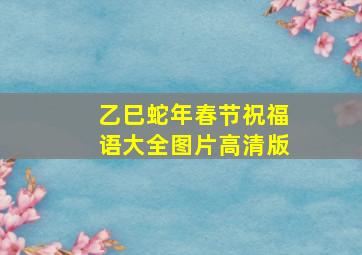 乙巳蛇年春节祝福语大全图片高清版